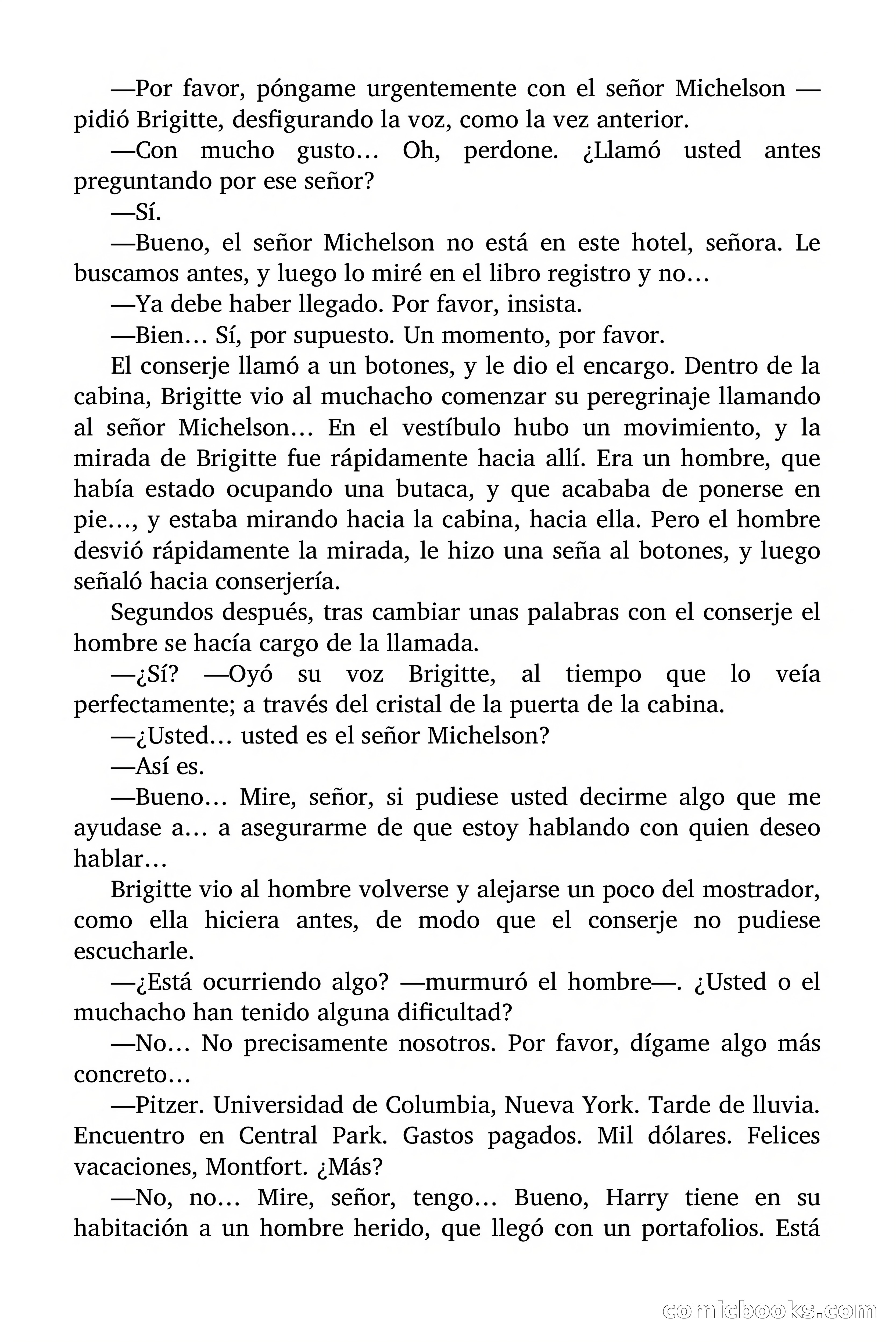 —Por favor, póngame urgentemente con el señor Michelson —pidió Brigitte, desfigurando la voz, como la vez anterior.

—Con mucho gusto… Oh, perdone. ¿Llamó usted antes preguntando por ese señor?

—Sí.

—Bueno, el señor Michelson no está en este hotel, señora. Le buscamos antes, y luego lo miré en el libro registro y no…

—Ya debe haber llegado. Por favor, insista.

—Bien… Sí, por supuesto. Un momento, por favor.

El conserje llamó a un botones, y le dio el encargo. Dentro de la cabina, Brigitte vio al muchacho comenzar su peregrinaje llamando al señor Michelson… En el vestíbulo hubo un movimiento, y la mirada de Brigitte fue rápidamente hacia allí. Era un hombre, que había estado ocupando una butaca, y que acababa de ponerse en pie…, y estaba mirando hacia la cabina, hacia ella. Pero el hombre desvió rápidamente la mirada, le hizo una seña al botones, y luego señaló hacia conserjería.

Segundos después, tras cambiar unas palabras con el conserje el hombre se hacía cargo de la llamada.

—¿Sí? —Oyó su voz Brigitte, al tiempo que lo veía perfectamente; a través del cristal de la puerta de la cabina.

—¿Usted… usted es el señor Michelson?

—Así es.

—Bueno… Mire, señor, si pudiese usted decirme algo que me ayudase a… a asegurarme de que estoy hablando con quien deseo hablar…

Brigitte vio al hombre volverse y alejarse un poco del mostrador, como ella hiciera antes, de modo que el conserje no pudiese escucharle.

—¿Está ocurriendo algo? —murmuró el hombre—. ¿Usted o el muchacho han tenido alguna dificultad?

—No… No precisamente nosotros. Por favor, dígame algo más concreto…

—Pitzer. Universidad de Columbia, Nueva York. Tarde de lluvia. Encuentro en Central Park. Gastos pagados. Mil dólares. Felices vacaciones, Montfort. ¿Más?

—No, no… Mire, señor, tengo… Bueno, Harry tiene en su habitación a un hombre herido, que llegó con un portafolios. Está

comicbooks.com